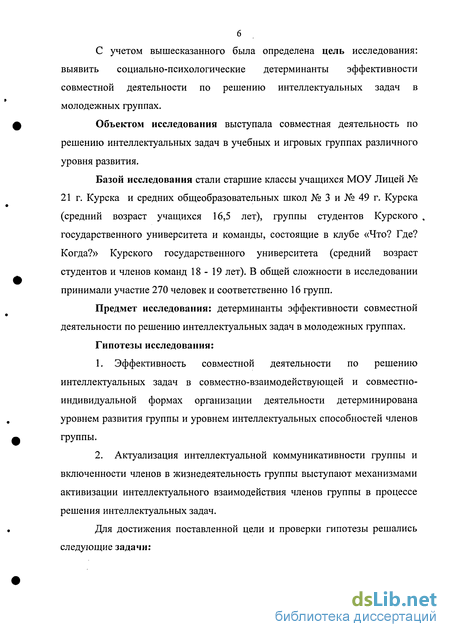 6

С учетом вышесказанного была определена **цель** исследования: выявить социально-психологические детерминанты эффективности совместной деятельности по решению интеллектуальных задач в молодежных группах.

**Объектом исследования** выступала совместная деятельность по решению интеллектуальных задач в учебных и игровых группах различного уровня развития.

**Базой исследования** стали старшие классы учащихся МОУ Лицей № 21 г. Курска и средних общеобразовательных школ № 3 и № 49 г. Курска (средний возраст учащихся 16,5 лет), группы студентов Курского государственного университета и команды, состоящие в клубе «Что? Где? Когда?» Курского государственного университета (средний возраст студентов и членов команд 18 - 19 лет). В общей сложности в исследовании принимали участие 270 человек и соответственно 16 групп.

**Предмет исследования:** детерминанты эффективности совместной деятельности по решению интеллектуальных задач в молодежных группах.

**Гипотезы исследования:**

1. Эффективность совместной деятельности по решению интеллектуальных задач в совместно-взаимодействующей и совместно-индивидуальной формах организации деятельности детерминирована уровнем развития группы и уровнем интеллектуальных способностей членов группы.

2. Актуализация интеллектуальной коммуникативности группы и включенности членов в жизнедеятельность группы выступают механизмами активизации интеллектуального взаимодействия членов группы в процессе решения интеллектуальных задач.

Для достижения поставленной цели и проверки гипотезы решались следующие **задачи:**

dsLib.net
библиотека диссертаций